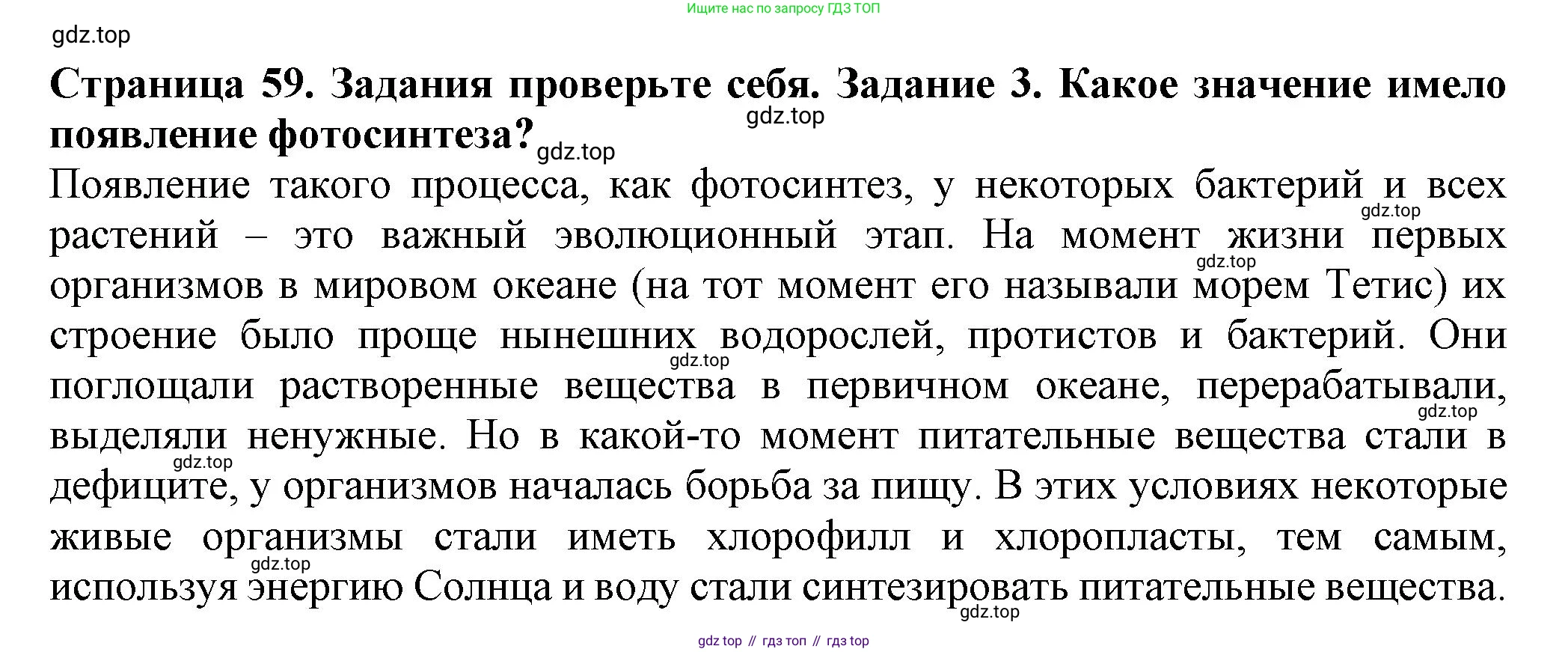 Ищите нас по запросу ГДЗ ТОП

Страница 59. Задания проверьте себя. Задание 3. Какое значение имело появление фотосинтеза?

Появление такого процесса, как фотосинтез, у некоторых бактерий и всех растений – это важный эволюционный этап. На момент жизни первых организмов в мировом океане (на тот момент его называли морем Тетис) их строение было проще нынешних водорослей, протистов и бактерий. Они поглощали растворенные вещества в первичном океане, перерабатывали, выделяли ненужные. Но в какой-то момент питательные вещества стали в дефиците, у организмов началась борьба за пищу. В этих условиях некоторые живые организмы стали иметь хлорофилл и хлоропласты, тем самым, используя энергию Солнца и воду стали синтезировать питательные вещества.

gdz top // гдз топ // гдз top

gdz.top